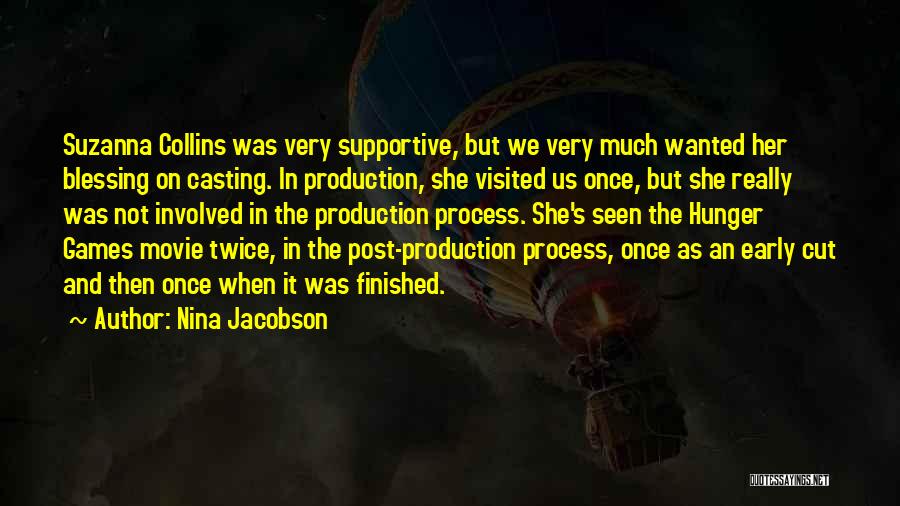 Suzanna Collins was very supportive, but we very much wanted her blessing on casting. In production, she visited us once, but she really was not involved in the production process. She's seen the Hunger Games movie twice, in the post-production process, once as an early cut and then once when it was finished.

~ Author: Nina Jacobson

QUOTESSAYINGS.NET